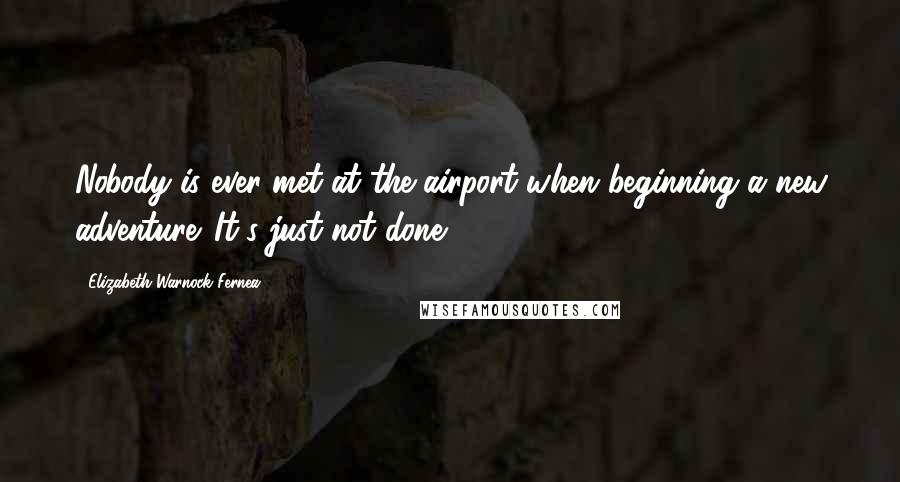 Nobody is ever met at the airport when beginning a new adventure. It's just not done.

Elizabeth Warnock Fernea

WISEFAMOUSQUOTES.COM